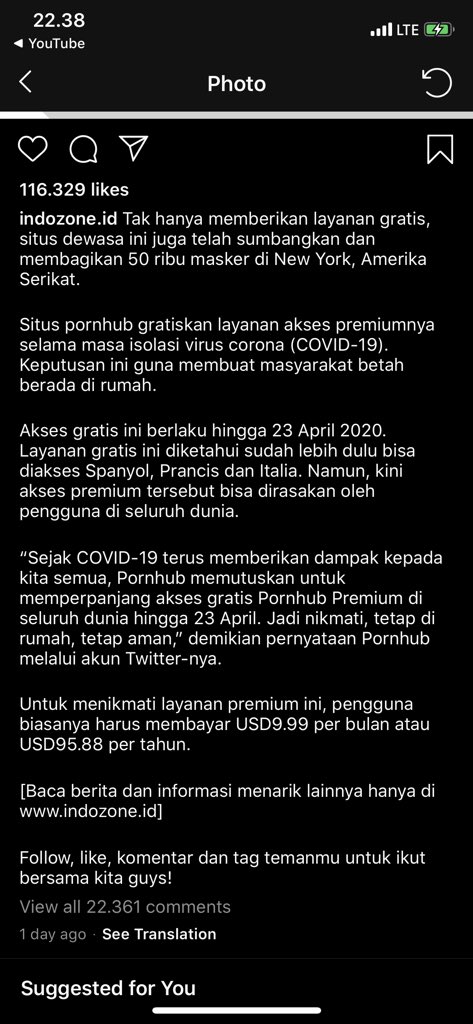 22.38
◀ YouTube
LTE

Photo

116.329 likes

indozone.id Tak hanya memberikan layanan gratis, situs dewasa ini juga telah sumbangkan dan membagikan 50 ribu masker di New York, Amerika Serikat.

Situs pornhub gratiskan layanan akses premiumnya selama masa isolasi virus corona (COVID-19). Keputusan ini guna membuat masyarakat betah berada di rumah.

Akses gratis ini berlaku hingga 23 April 2020. Layanan gratis ini diketahui sudah lebih dulu bisa diakses Spanyol, Prancis dan Italia. Namun, kini akses premium tersebut bisa dirasakan oleh pengguna di seluruh dunia.

“Sejak COVID-19 terus memberikan dampak kepada kita semua, Pornhub memutuskan untuk memperpanjang akses gratis Pornhub Premium di seluruh dunia hingga 23 April. Jadi nikmati, tetap di rumah, tetap aman,” demikian pernyataan Pornhub melalui akun Twitter-nya.

Untuk menikmati layanan premium ini, pengguna biasanya harus membayar USD9.99 per bulan atau USD95.88 per tahun.

[Baca berita dan informasi menarik lainnya hanya di www.indozone.id]

Follow, like, komentar dan tag temanmu untuk ikut bersama kita guys!

View all 22.361 comments

1 day ago · See Translation

Suggested for You